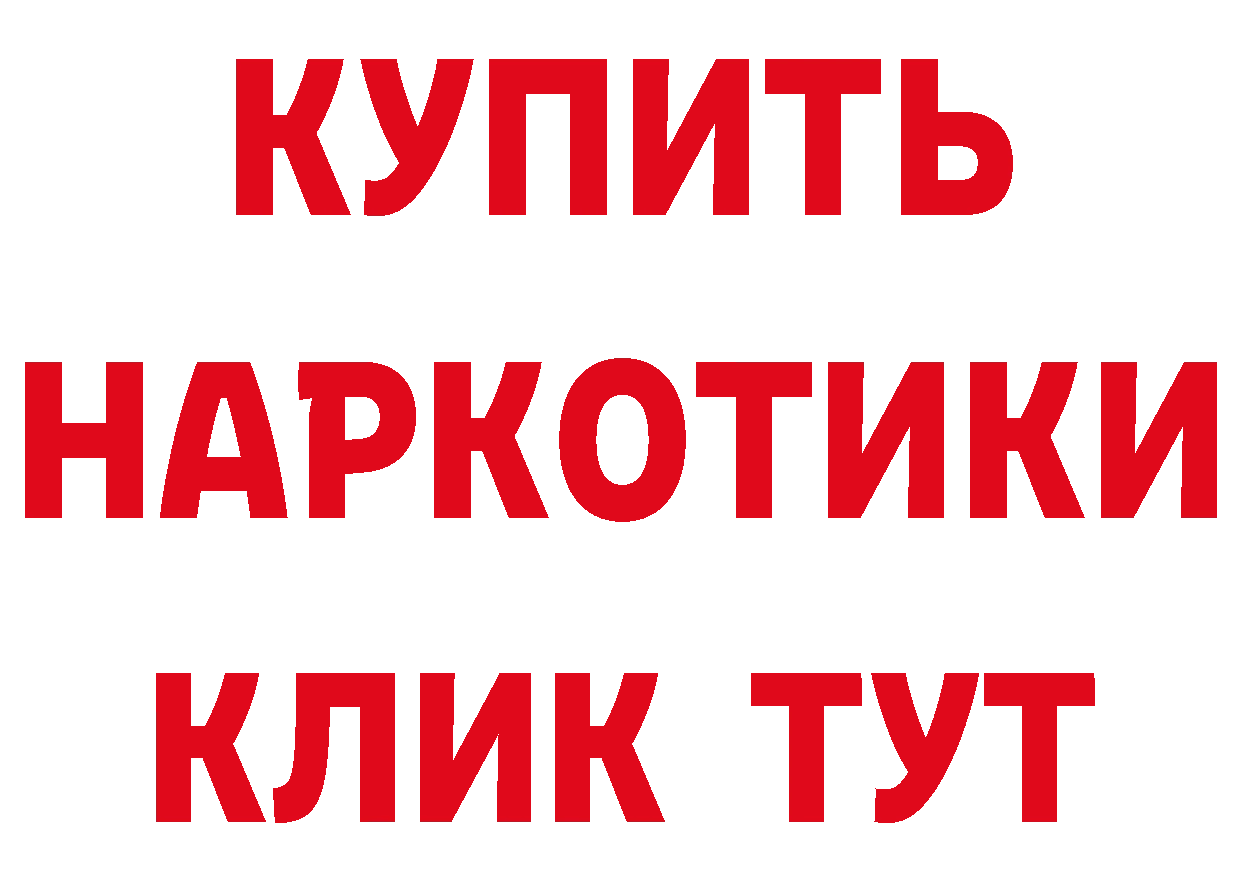 КУПИТЬ НАРКОТИКИ КЛИК ТУТ